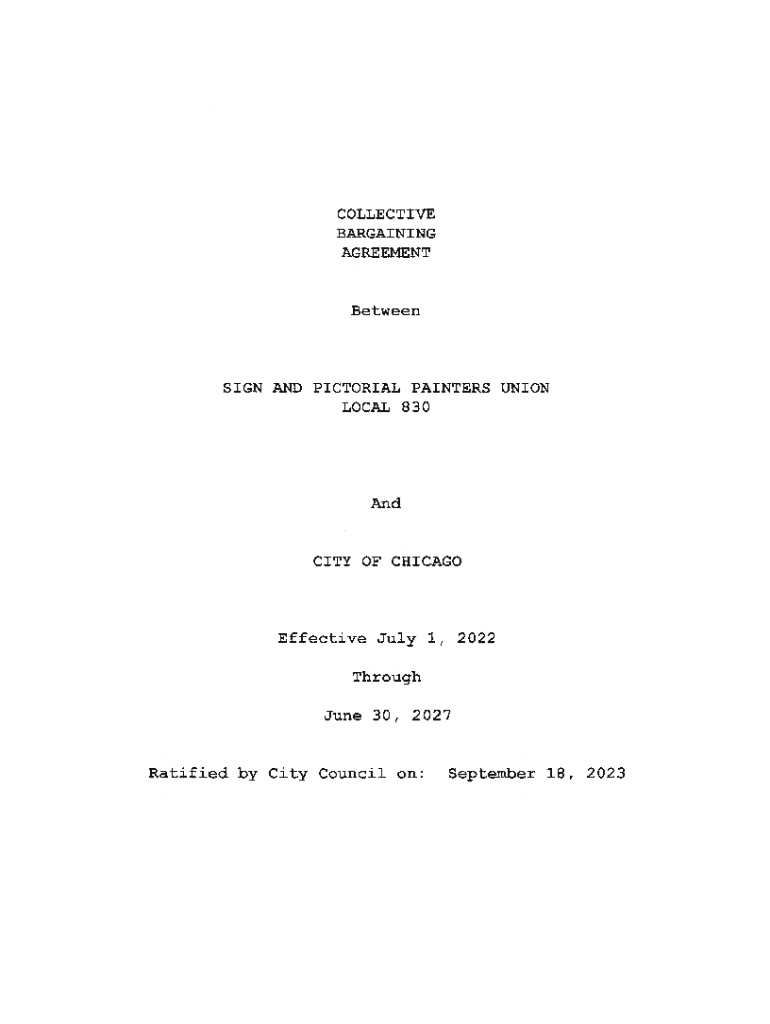 COLLECTIVE
BARGAINING
AGREEMENT

Between

SIGN AND PICTORIAL PAINTERS UNION
LOCAL 830

And

CITY OF CHICAGO

Effective July 1, 2022

Through

June 30, 2027

Ratified by City Council on: September 18, 2023